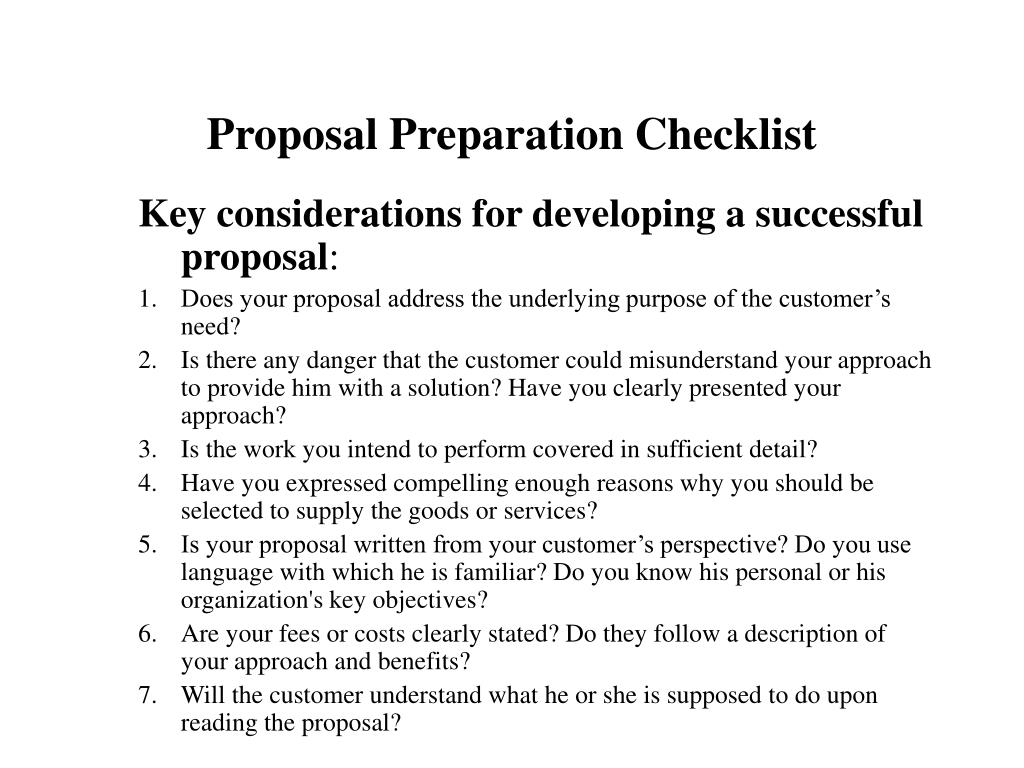 Proposal Preparation Checklist

Key considerations for developing a successful proposal:

1. Does your proposal address the underlying purpose of the customer’s need?
2. Is there any danger that the customer could misunderstand your approach to provide him with a solution? Have you clearly presented your approach?
3. Is the work you intend to perform covered in sufficient detail?
4. Have you expressed compelling enough reasons why you should be selected to supply the goods or services?
5. Is your proposal written from your customer’s perspective? Do you use language with which he is familiar? Do you know his personal or his organization's key objectives?
6. Are your fees or costs clearly stated? Do they follow a description of your approach and benefits?
7. Will the customer understand what he or she is supposed to do upon reading the proposal?